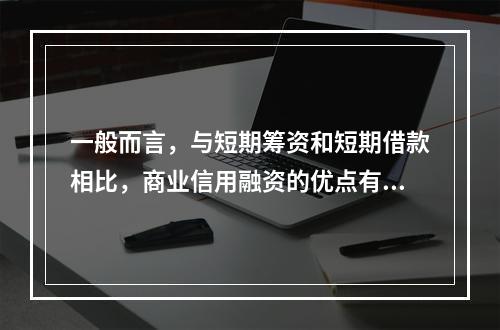 一般而言，与短期筹资和短期借款相比，商业信用融资的优点有...